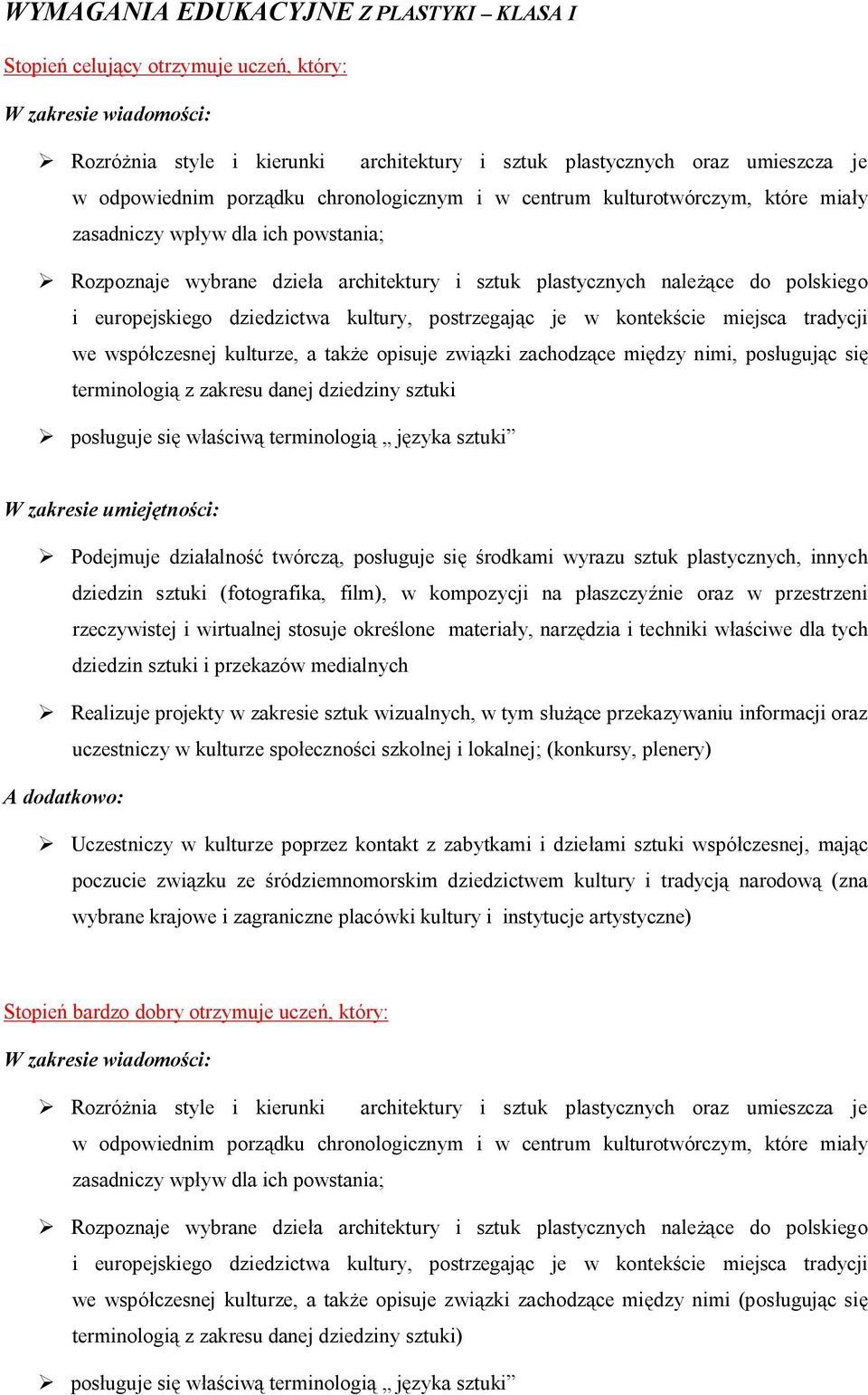 WYMAGANIA EDUKACYJNE Z PLASTYKI – KLASA I

Stopień celujący otrzymuje uczeń, który:

W zakresie wiadomości:

➢ Rozróżnia style i kierunki architektury i sztuk plastycznych oraz umieszcza je w odpowiednim porządku chronologicznym i w centrum kulturotwórczym, które miały zasadniczy wpływ dla ich powstania;

➢ Rozpoznaje wybrane dzieła architektury i sztuk plastycznych należące do polskiego i europejskiego dziedzictwa kultury, postrzegając je w kontekście miejsca tradycji we współczesnej kulturze, a także opisuje związki zachodzące między nimi, posługując się terminologią z zakresu danej dziedziny sztuki

➢ posługuje się właściwą terminologią „ języka sztuki”

W zakresie umiejętności:

➢ Podejmuje działalność twórczą, posługuje się środkami wyrazu sztuk plastycznych, innych dziedzin sztuki (fotografika, film), w kompozycji na płaszczyźnie oraz w przestrzeni rzeczywistej i wirtualnej stosuje określone materiały, narzędzia i techniki właściwe dla tych dziedzin sztuki i przekazów medialnych

➢ Realizuje projekty w zakresie sztuk wizualnych, w tym służące przekazywaniu informacji oraz uczestniczy w kulturze społeczności szkolnej i lokalnej; (konkursy, plenery)

A dodatkowo:

➢ Uczestniczy w kulturze poprzez kontakt z zabytkami i dziełami sztuki współczesnej, mając poczucie związku ze śródziemnomorskim dziedzictwem kultury i tradycją narodową (zna wybrane krajowe i zagraniczne placówki kultury i instytucje artystyczne)

Stopień bardzo dobry otrzymuje uczeń, który:

W zakresie wiadomości:

➢ Rozróżnia style i kierunki architektury i sztuk plastycznych oraz umieszcza je w odpowiednim porządku chronologicznym i w centrum kulturotwórczym, które miały zasadniczy wpływ dla ich powstania;

➢ Rozpoznaje wybrane dzieła architektury i sztuk plastycznych należące do polskiego i europejskiego dziedzictwa kultury, postrzegając je w kontekście miejsca tradycji we współczesnej kulturze, a także opisuje związki zachodzące między nimi (posługując się terminologią z zakresu danej dziedziny sztuki)

➢ posługuje się właściwą terminologią „ języka sztuki”